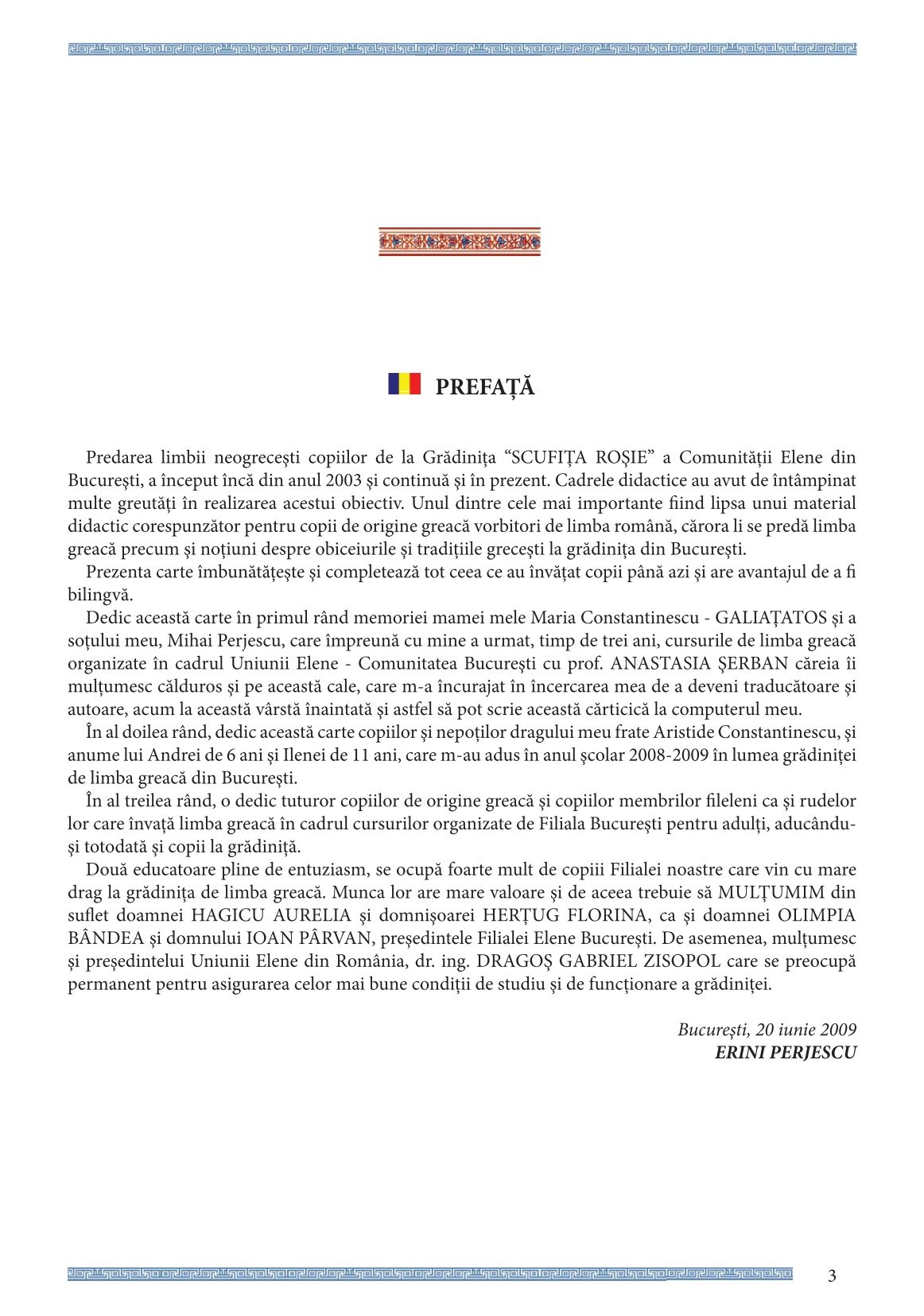 PREFAȚĂ

Predarea limbii neogrecești copiilor de la Grădinița “SCUFIȚA ROȘIE” a Comunității Elene din București, a început încă din anul 2003 și continuă și în prezent. Cadrele didactice au avut de întâmpinat multe greutăți în realizarea acestui obiectiv. Unul dintre cele mai importante fiind lipsa unui material didactic corespunzător pentru copii de origine greacă vorbitori de limba română, cărora li se predă limba greacă precum și noțiuni despre obiceiurile și tradițiile grecești la grădinița din București.

Prezenta carte îmbunătățește și completează tot ceea ce au învățat copii până azi și are avantajul de a fi bilingvă.

Dedic această carte în primul rând memoriei mamei mele Maria Constantinescu - GALIAȚATOS și a soțului meu, Mihai Perjescu, care împreună cu mine a urmat, timp de trei ani, cursurile de limba greacă organizate în cadrul Uniunii Elene - Comunitatea București cu prof. ANASTASIA ȘERBAN căreia îi mulțumesc călduros și pe această cale, care m-a încurajat în încercarea mea de a deveni traducătoare și autoare, acum la această vârstă înaintată și astfel să pot scrie această cărticică la computerul meu.

În al doilea rând, dedic această carte copiilor și nepoților dragului meu frate Aristide Constantinescu, și anume lui Andrei de 6 ani și Ilenei de 11 ani, care m-au adus în anul școlar 2008-2009 în lumea grădiniței de limba greacă din București.

În al treilea rând, o dedic tuturor copiilor de origine greacă și copiilor membrilor fileleni ca și rudelor lor care învață limba greacă în cadrul cursurilor organizate de Filiala București pentru adulți, aducându-și totodată și copii la grădiniță.

Două educatoare pline de entuziasm, se ocupă foarte mult de copiii Filialei noastre care vin cu mare drag la grădinița de limba greacă. Munca lor are mare valoare și de aceea trebuie să MULȚUMIM din suflet doamnei HAGICU AURELIA și domnișoarei HERȚUG FLORINA, ca și doamnei OLIMPIA BÂNDEA și domnului IOAN PÂRVAN, președintele Filialei Elene București. De asemenea, mulțumesc și președintelui Uniunii Elene din România, dr. ing. DRAGOȘ GABRIEL ZISOPOL care se preocupă permanent pentru asigurarea celor mai bune condiții de studiu și de funcționare a grădiniței.

București, 20 iunie 2009
ERINI PERJESCU

3